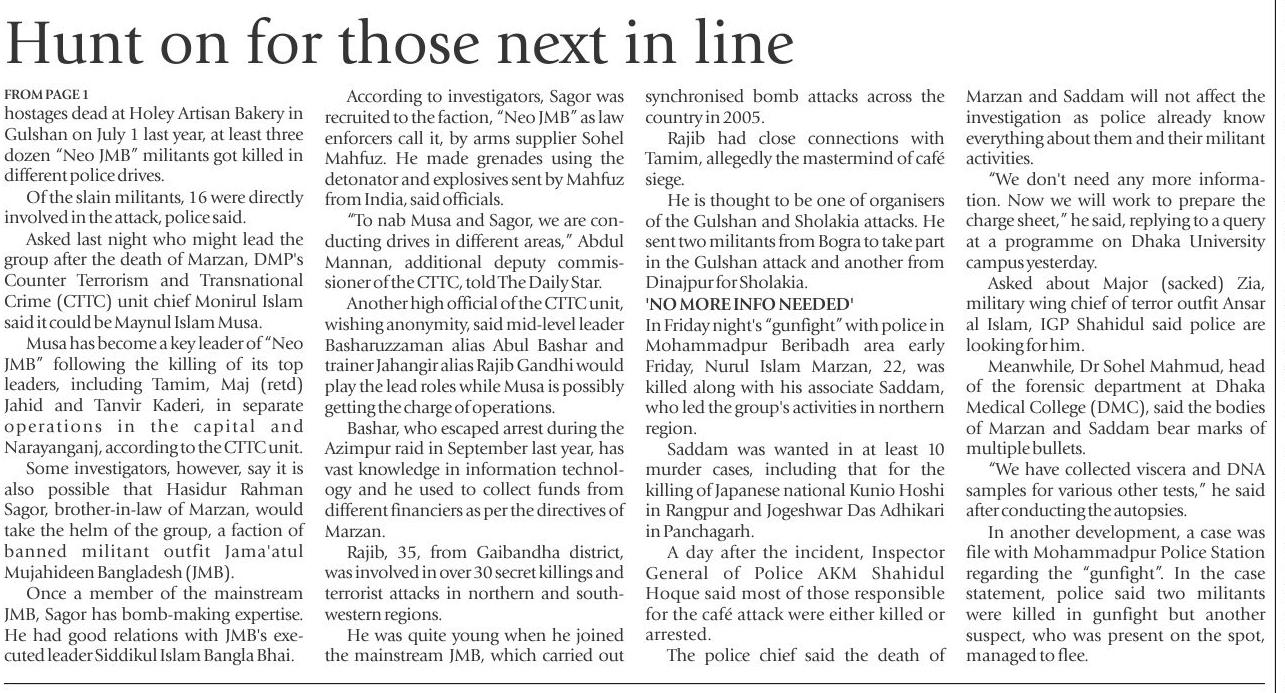 Hunt on for those next in line

FROM PAGE 1
hostages dead at Holey Artisan Bakery in Gulshan on July 1 last year, at least three dozen "Neo JMB" militants got killed in different police drives.

Of the slain militants, 16 were directly involved in the attack, police said.

Asked last night who might lead the group after the death of Marzan, DMP's Counter Terrorism and Transnational Crime (CTTC) unit chief Monirul Islam said it could be Maynul Islam Musa.

Musa has become a key leader of "Neo JMB" following the killing of its top leaders, including Tamim, Maj (retd) Jahid and Tanvir Kaderi, in separate operations in the capital and Narayanganj, according to the CTTC unit.

Some investigators, however, say it is also possible that Hasidur Rahman Sagor, brother-in-law of Marzan, would take the helm of the group, a faction of banned militant outfit Jama'atul Mujahideen Bangladesh (JMB).

Once a member of the mainstream JMB, Sagor has bomb-making expertise. He had good relations with JMB's executed leader Siddikul Islam Bangla Bhai.

According to investigators, Sagor was recruited to the faction, "Neo JMB" as law enforcers call it, by arms supplier Sohel Mahfuz. He made grenades using the detonator and explosives sent by Mahfuz from India, said officials.

"To nab Musa and Sagor, we are conducting drives in different areas," Abdul Mannan, additional deputy commissioner of the CTTC, told The Daily Star.

Another high official of the CTTC unit, wishing anonymity, said mid-level leader Basharuzzaman alias Abul Bashar and trainer Jahangir alias Rajib Gandhi would play the lead roles while Musa is possibly getting the charge of operations.

Bashar, who escaped arrest during the Azimpur raid in September last year, has vast knowledge in information technology and he used to collect funds from different financiers as per the directives of Marzan.

Rajib, 35, from Gaibandha district, was involved in over 30 secret killings and terrorist attacks in northern and southwestern regions.

He was quite young when he joined the mainstream JMB, which carried out synchronised bomb attacks across the country in 2005.

Rajib had close connections with Tamim, allegedly the mastermind of café siege.

He is thought to be one of organisers of the Gulshan and Sholakia attacks. He sent two militants from Bogra to take part in the Gulshan attack and another from Dinajpur for Sholakia.

'NO MORE INFO NEEDED'
In Friday night's "gunfight" with police in Mohammadpur Beribadh area early Friday, Nurul Islam Marzan, 22, was killed along with his associate Saddam, who led the group's activities in northern region.

Saddam was wanted in at least 10 murder cases, including that for the killing of Japanese national Kunio Hoshi in Rangpur and Jogeshwar Das Adhikari in Panchagarh.

A day after the incident, Inspector General of Police AKM Shahidul Hoque said most of those responsible for the café attack were either killed or arrested.

The police chief said the death of Marzan and Saddam will not affect the investigation as police already know everything about them and their militant activities.

"We don't need any more information. Now we will work to prepare the charge sheet," he said, replying to a query at a programme on Dhaka University campus yesterday.

Asked about Major (sacked) Zia, military wing chief of terror outfit Ansar al Islam, IGP Shahidul said police are looking for him.

Meanwhile, Dr Sohel Mahmud, head of the forensic department at Dhaka Medical College (DMC), said the bodies of Marzan and Saddam bear marks of multiple bullets.

"We have collected viscera and DNA samples for various other tests," he said after conducting the autopsies.

In another development, a case was file with Mohammadpur Police Station regarding the "gunfight". In the case statement, police said two militants were killed in gunfight but another suspect, who was present on the spot, managed to flee.